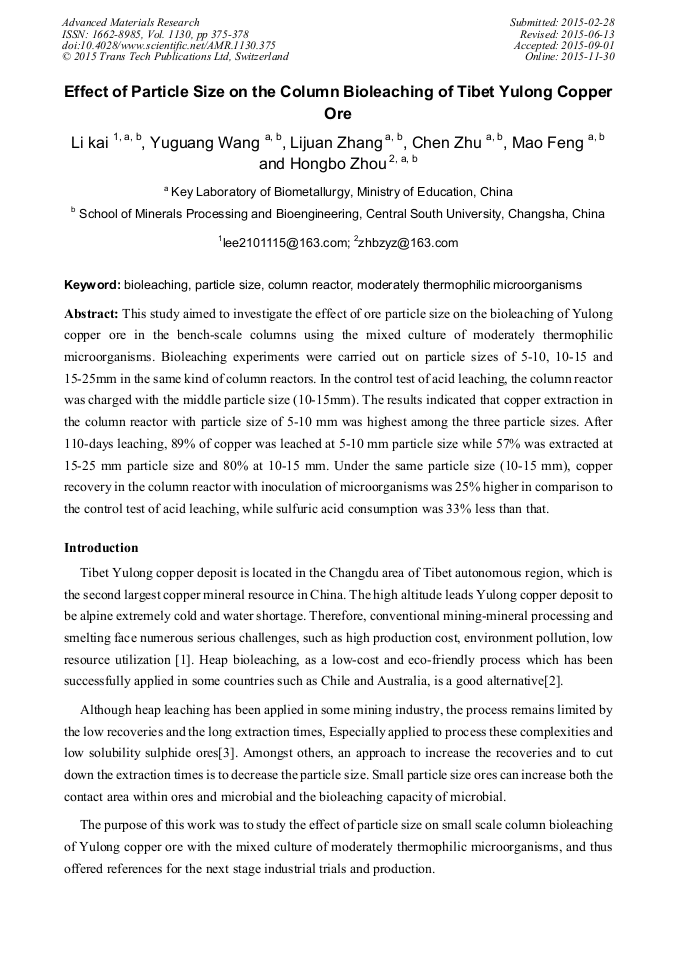 Advanced Materials Research
ISSN: 1662-8985, Vol. 1130, pp 375-378
doi:10.4028/www.scientific.net/AMR.1130.375
© 2015 Trans Tech Publications Ltd, Switzerland

Submitted: 2015-02-28
Revised: 2015-06-13
Accepted: 2015-09-01
Online: 2015-11-30

Effect of Particle Size on the Column Bioleaching of Tibet Yulong Copper Ore

Li kai $^{1, a, b}$, Yuguang Wang $^{a, b}$, Lijuan Zhang $^{a, b}$, Chen Zhu $^{a, b}$, Mao Feng $^{a, b}$ and Hongbo Zhou $^{2, a, b}$

$^{a}$ Key Laboratory of Biometallurgy, Ministry of Education, China

$^{b}$ School of Minerals Processing and Bioengineering, Central South University, Changsha, China

$^{1}$lee2101115@163.com; $^{2}$zhbzyz@163.com

Keyword: bioleaching, particle size, column reactor, moderately thermophilic microorganisms

Abstract: This study aimed to investigate the effect of ore particle size on the bioleaching of Yulong copper ore in the bench-scale columns using the mixed culture of moderately thermophilic microorganisms. Bioleaching experiments were carried out on particle sizes of 5-10, 10-15 and 15-25mm in the same kind of column reactors. In the control test of acid leaching, the column reactor was charged with the middle particle size (10-15mm). The results indicated that copper extraction in the column reactor with particle size of 5-10 mm was highest among the three particle sizes. After 110-days leaching, 89% of copper was leached at 5-10 mm particle size while 57% was extracted at 15-25 mm particle size and 80% at 10-15 mm. Under the same particle size (10-15 mm), copper recovery in the column reactor with inoculation of microorganisms was 25% higher in comparison to the control test of acid leaching, while sulfuric acid consumption was 33% less than that.

Introduction

Tibet Yulong copper deposit is located in the Changdu area of Tibet autonomous region, which is the second largest copper mineral resource in China. The high altitude leads Yulong copper deposit to be alpine extremely cold and water shortage. Therefore, conventional mining-mineral processing and smelting face numerous serious challenges, such as high production cost, environment pollution, low resource utilization [1]. Heap bioleaching, as a low-cost and eco-friendly process which has been successfully applied in some countries such as Chile and Australia, is a good alternative[2].

Although heap leaching has been applied in some mining industry, the process remains limited by the low recoveries and the long extraction times, Especially applied to process these complexities and low solubility sulphide ores[3]. Amongst others, an approach to increase the recoveries and to cut down the extraction times is to decrease the particle size. Small particle size ores can increase both the contact area within ores and microbial and the bioleaching capacity of microbial.

The purpose of this work was to study the effect of particle size on small scale column bioleaching of Yulong copper ore with the mixed culture of moderately thermophilic microorganisms, and thus offered references for the next stage industrial trials and production.